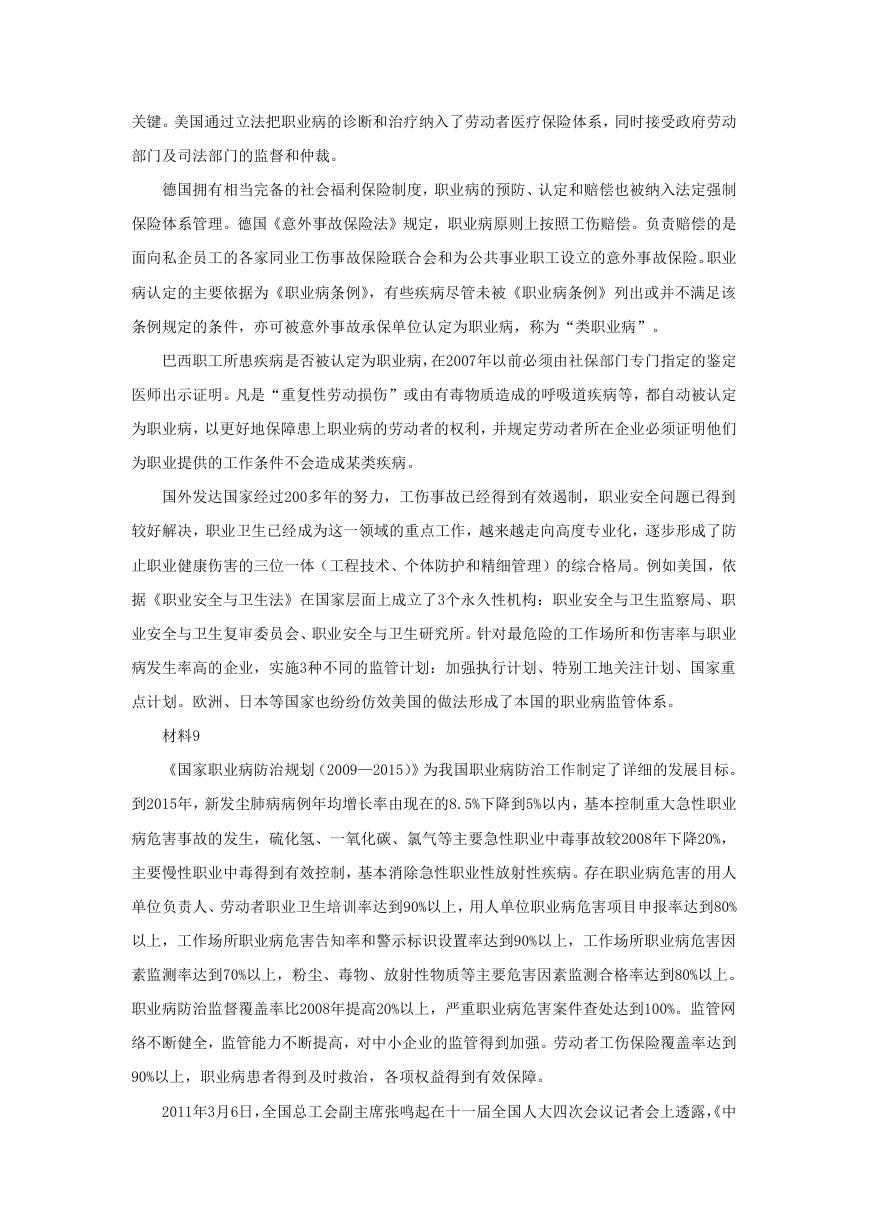 关键。美国通过立法把职业病的诊断和治疗纳入了劳动者医疗保险体系，同时接受政府劳动部门及司法部门的监督和仲裁。

德国拥有相当完备的社会福利保险制度，职业病的预防、认定和赔偿也被纳入法定强制保险体系管理。德国《意外事故保险法》规定，职业病原则上按照工伤赔偿。负责赔偿的是面向私企员工的各家同业工伤事故保险联合会和为公共事业职工设立的意外事故保险。职业病认定的主要依据为《职业病条例》，有些疾病尽管未被《职业病条例》列出或并不满足该条例规定的条件，亦可被意外事故承保单位认定为职业病，称为“类职业病”。

巴西职工所患疾病是否被认定为职业病，在2007年以前必须由社保部门专门指定的鉴定医师出示证明。凡是“重复性劳动损伤”或由有毒物质造成的呼吸道疾病等，都自动被认定为职业病，以更好地保障患上职业病的劳动者的权利，并规定劳动者所在企业必须证明他们为职业提供的工作条件不会造成某类疾病。

国外发达国家经过200多年的努力，工伤事故已经得到有效遏制，职业安全问题已得到较好解决，职业卫生已经成为这一领域的重点工作，越来越走向高度专业化，逐步形成了防止职业健康伤害的三位一体（工程技术、个体防护和精细管理）的综合格局。例如美国，依据《职业安全与卫生法》在国家层面上成立了3个永久性机构：职业安全与卫生监察局、职业安全与卫生复审委员会、职业安全与卫生研究所。针对最危险的工作场所和伤害率与职业病发生率高的企业，实施3种不同的监管计划：加强执行计划、特别工地关注计划、国家重点计划。欧洲、日本等国家也纷纷仿效美国的做法形成了本国的职业病监管体系。

材料9

《国家职业病防治规划（2009—2015）》为我国职业病防治工作制定了详细的发展目标。到2015年，新发尘肺病病例年均增长率由现在的8.5%下降到5%以内，基本控制重大急性职业病危害事故的发生，硫化氢、一氧化碳、氯气等主要急性职业中毒事故较2008年下降20%，主要慢性职业中毒得到有效控制，基本消除急性职业性放射性疾病。存在职业病危害的用人单位负责人、劳动者职业卫生培训率达到90%以上，用人单位职业病危害项目申报率达到80%以上，工作场所职业病危害告知率和警示标识设置率达到90%以上，工作场所职业病危害因素监测率达到70%以上，粉尘、毒物、放射性物质等主要危害因素监测合格率达到80%以上。职业病防治监督覆盖率比2008年提高20%以上，严重职业病危害案件查处达到100%。监管网络不断健全，监管能力不断提高，对中小企业的监管得到加强。劳动者工伤保险覆盖率达到90%以上，职业病患者得到及时救治，各项权益得到有效保障。

2011年3月6日，全国总工会副主席张鸣起在十一届全国人大四次会议记者会上透露，《中